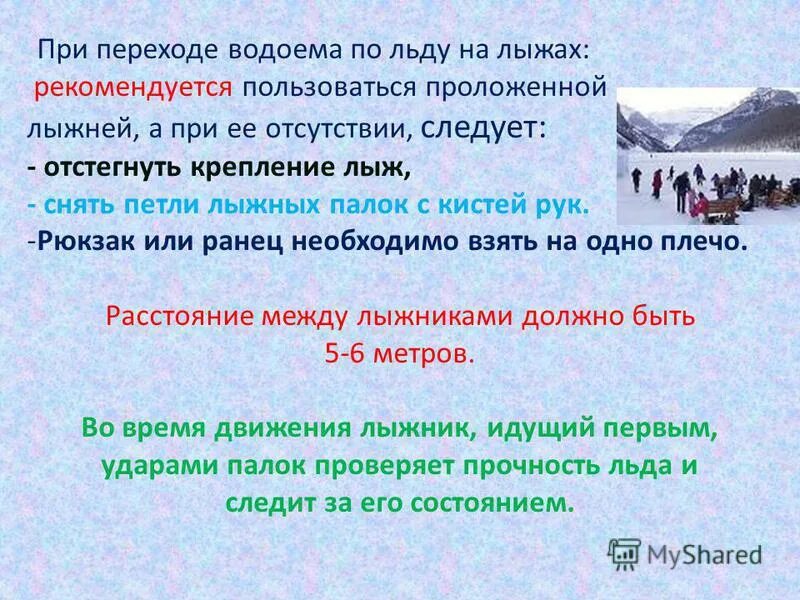 При переходе водоема по льду на лыжах: рекомендуется пользоваться проложенной лыжней, а при ее отсутствии, следует:
- отстегнуть крепление лыж,
- снять петли лыжных палок с кистей рук.
-Рюкзак или ранец необходимо взять на одно плечо.

Расстояние между лыжниками должно быть 5-6 метров.

Во время движения лыжник, идущий первым, ударами палок проверяет прочность льда и следит за его состоянием.

MyShared